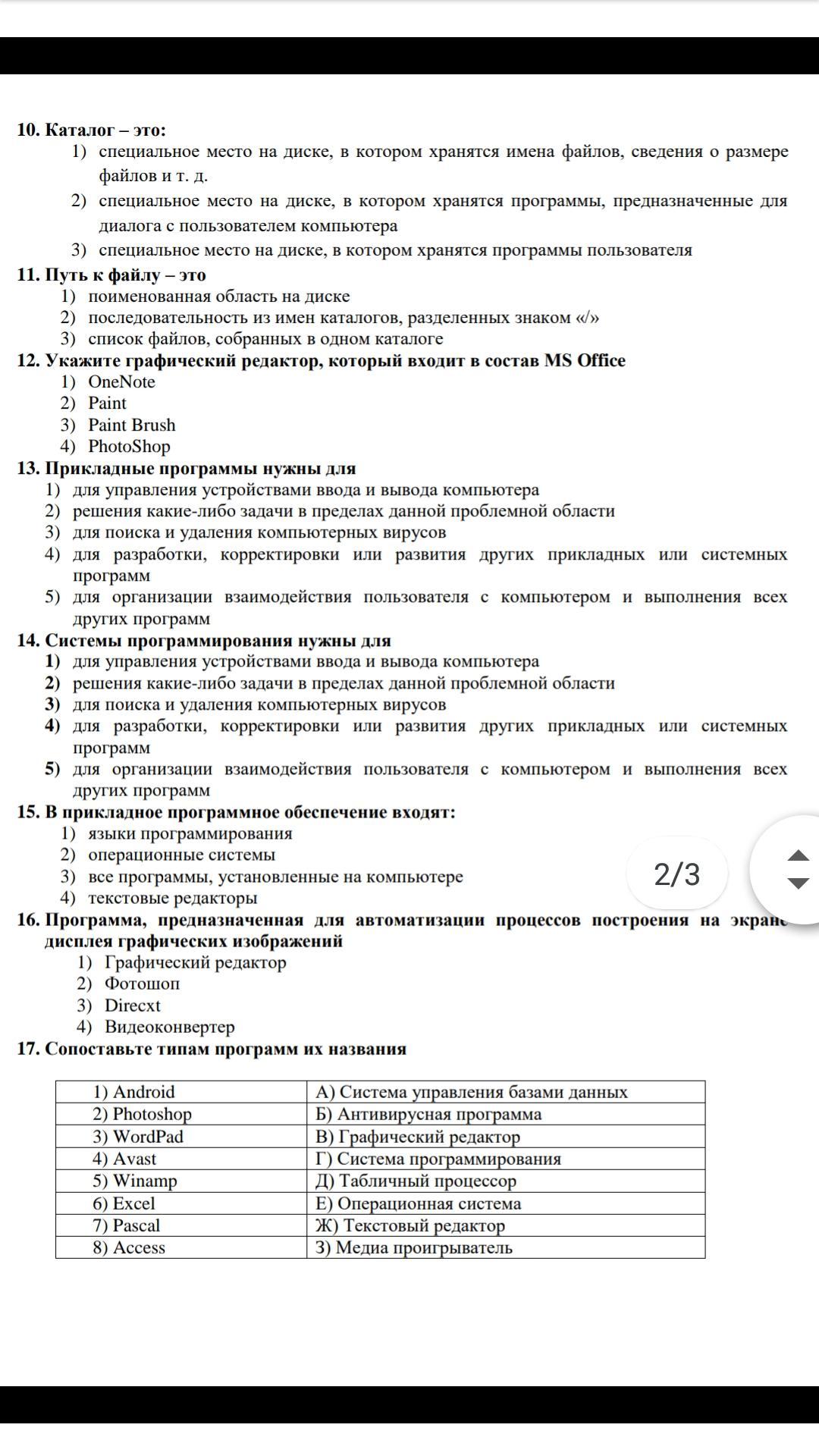 10. Каталог – это:

1) специальное место на диске, в котором хранятся имена файлов, сведения о размере файлов и т. д.
2) специальное место на диске, в котором хранятся программы, предназначенные для диалога с пользователем компьютера
3) специальное место на диске, в котором хранятся программы пользователя

11. Путь к файлу – это

1) поименованная область на диске
2) последовательность из имен каталогов, разделенных знаком «/»
3) список файлов, собранных в одном каталоге

12. Укажите графический редактор, который входит в состав MS Office

1) OneNote
2) Paint
3) Paint Brush
4) PhotoShop

13. Прикладные программы нужны для

1) для управления устройствами ввода и вывода компьютера
2) решения какие-либо задачи в пределах данной проблемной области
3) для поиска и удаления компьютерных вирусов
4) для разработки, корректировки или развития других прикладных или системных программ
5) для организации взаимодействия пользователя с компьютером и выполнения всех других программ

14. Системы программирования нужны для

1) для управления устройствами ввода и вывода компьютера
2) решения какие-либо задачи в пределах данной проблемной области
3) для поиска и удаления компьютерных вирусов
4) для разработки, корректировки или развития других прикладных или системных программ
5) для организации взаимодействия пользователя с компьютером и выполнения всех других программ

15. В прикладное программное обеспечение входят:

1) языки программирования
2) операционные системы
3) все программы, установленные на компьютере
4) текстовые редакторы

2/3

16. Программа, предназначенная для автоматизации процессов построения на экране дисплея графических изображений

1) Графический редактор
2) Фотошоп
3) Direcxt
4) Видеоконвертер

17. Сопоставьте типам программ их названия

| 1) Android | А) Система управления базами данных |
|---|---|
| 2) Photoshop | Б) Антивирусная программа |
| 3) WordPad | В) Графический редактор |
| 4) Avast | Г) Система программирования |
| 5) Winamp | Д) Табличный процессор |
| 6) Excel | Е) Операционная система |
| 7) Pascal | Ж) Текстовый редактор |
| 8) Access | З) Медиа проигрыватель |